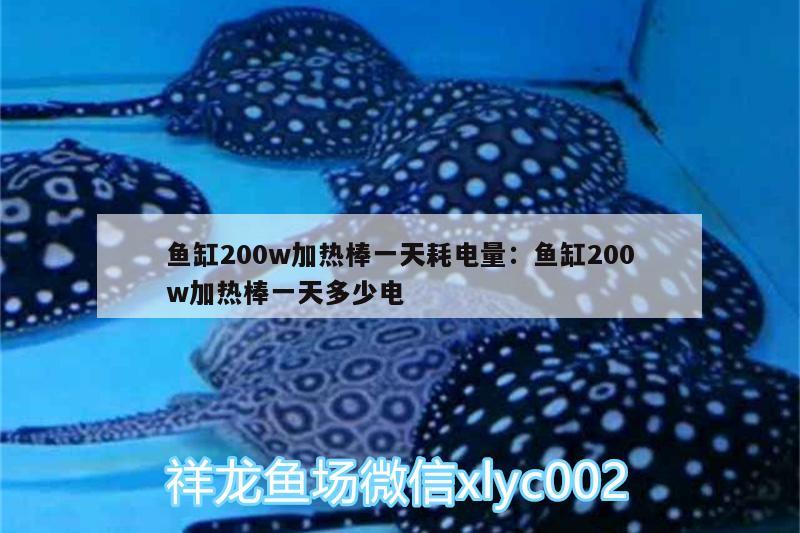 鱼缸200w加热棒一天耗电量：鱼缸200w加热棒一天多少电

祥龙鱼场微信xlyc002